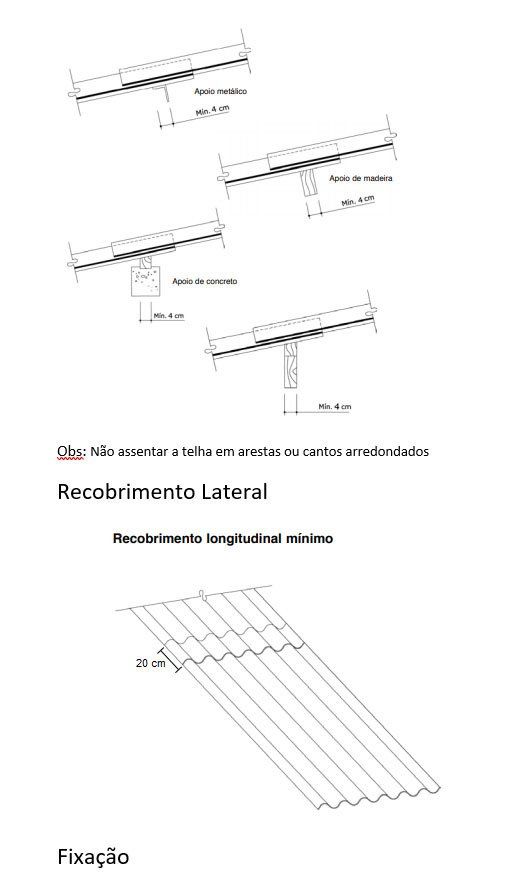 Apoio metálico

Mín. 4 cm

Apoio de madeira

Mín. 4 cm

Apoio de concreto

Mín. 4 cm

Mín. 4 cm

Obs: Não assentar a telha em arestas ou cantos arredondados

Recobrimento Lateral

Recobrimento longitudinal mínimo

20 cm

Fixação